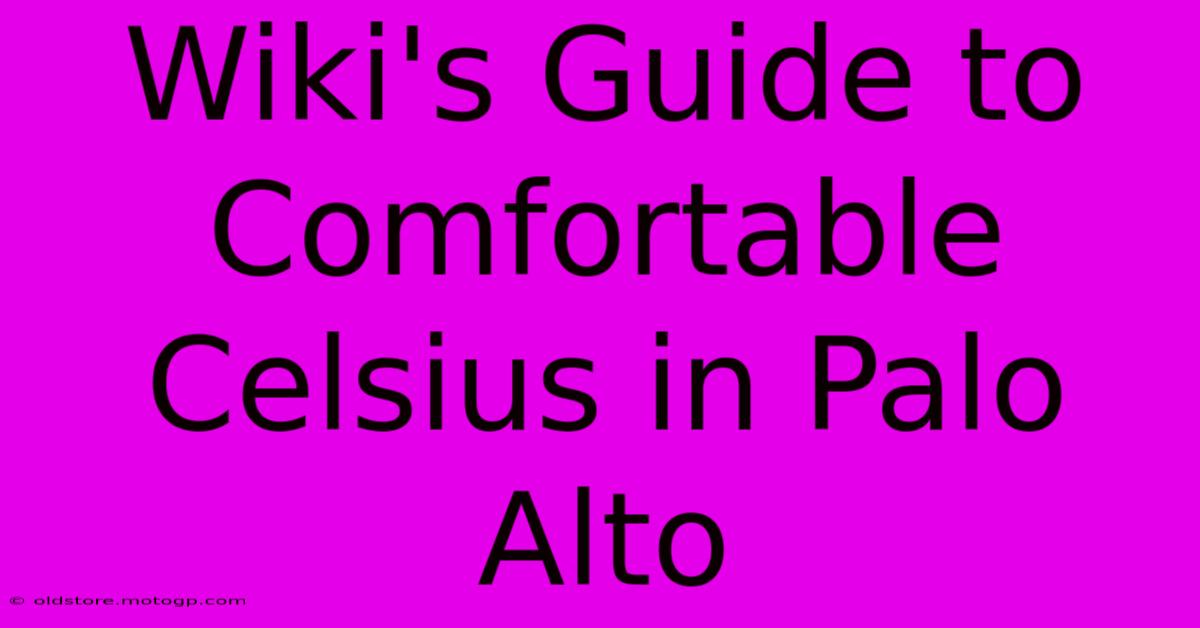 Wiki's Guide to Comfortable Celsius in Palo Alto

© oldstore.motogp.com